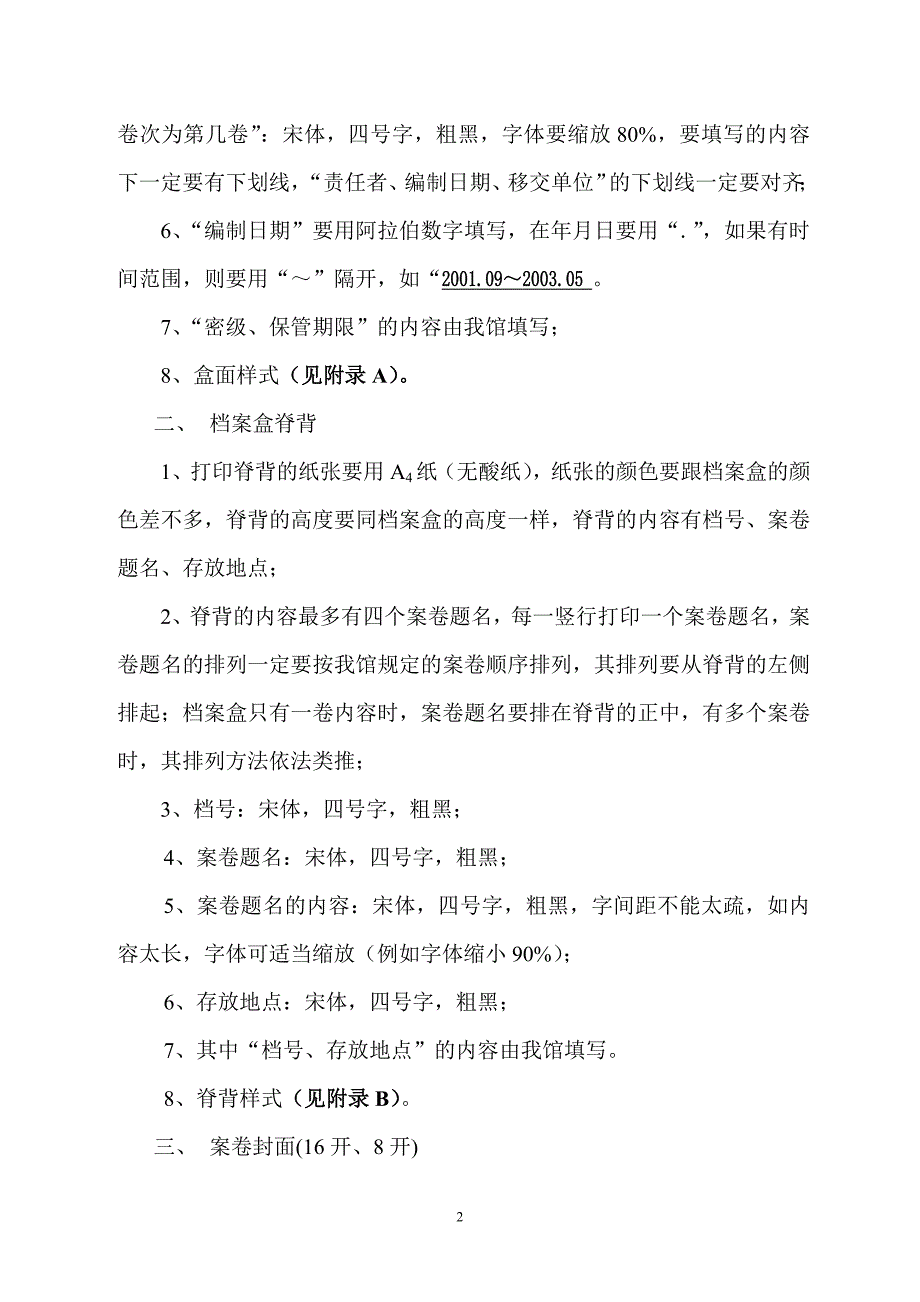 卷次为第几卷”：宋体，四号字，粗黑，字体要缩放 80%，要填写的内容下一定要有下划线，“责任者、编制日期、移交单位”的下划线一定要对齐;

6、“编制日期”要用阿拉伯数字填写，在年月日要用“.”，如果有时间范围，则要用“～”隔开，如“2001.09～2003.05 。

7、“密级、保管期限”的内容由我馆填写；

8、盒面样式（见附录 A）。

二、 档案盒脊背

1、打印脊背的纸张要用 $A_4$ 纸（无酸纸），纸张的颜色要跟档案盒的颜色差不多，脊背的高度要同档案盒的高度一样，脊背的内容有档号、案卷题名、存放地点；

2、脊背的内容最多有四个案卷题名，每一竖行打印一个案卷题名，案卷题名的排列一定要按我馆规定的案卷顺序排列，其排列要从脊背的左侧排起；档案盒只有一卷内容时，案卷题名要排在脊背的正中，有多个案卷时，其排列方法依法类推；

3、档号：宋体，四号字，粗黑；

4、案卷题名：宋体，四号字，粗黑；

5、案卷题名的内容：宋体，四号字，粗黑，字间距不能太疏，如内容太长，字体可适当缩放（例如字体缩小 90%）；

6、存放地点：宋体，四号字，粗黑；

7、其中“档号、存放地点”的内容由我馆填写。

8、脊背样式（见附录 B）。

三、 案卷封面(16 开、8 开)

2